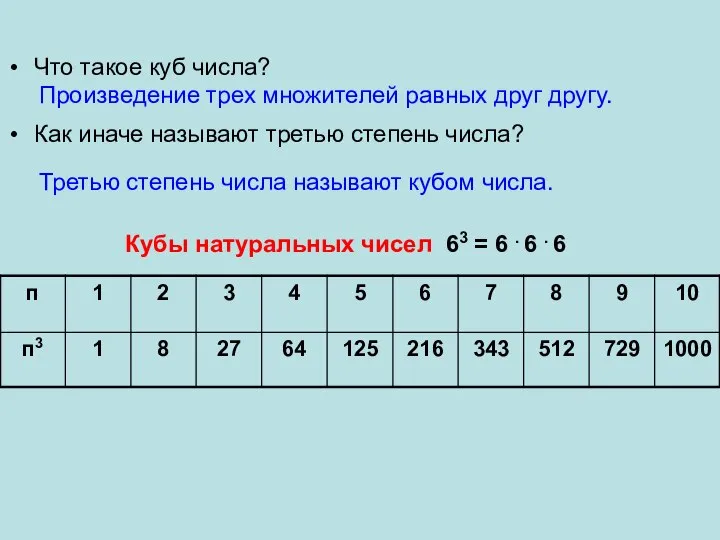 • Что такое куб числа?

Произведение трех множителей равных друг другу.

• Как иначе называют третью степень числа?

Третью степень числа называют кубом числа.

Кубы натуральных чисел $6^3 = 6 \cdot 6 \cdot 6$

| п | 1 | 2 | 3 | 4 | 5 | 6 | 7 | 8 | 9 | 10 |
|---|---|---|---|---|---|---|---|---|---|---|
| $п^3$ | 1 | 8 | 27 | 64 | 125 | 216 | 343 | 512 | 729 | 1000 |